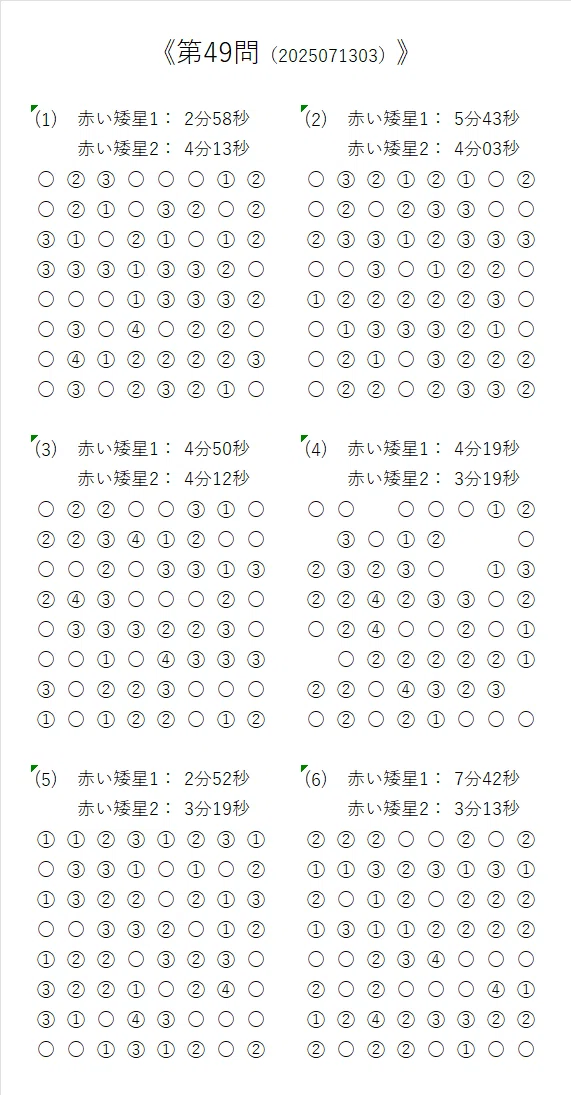 《第49問（2025071303）》

(1) 赤い矮星1： 2分58秒
赤い矮星2： 4分13秒

○ ② ③ ○ ○ ○ ① ②
○ ② ① ○ ③ ② ○ ②
③ ① ○ ② ① ○ ① ②
③ ③ ③ ① ③ ③ ② ○
○ ○ ○ ① ③ ③ ③ ②
○ ③ ○ ④ ○ ② ② ○
○ ④ ① ② ② ② ② ③
○ ③ ○ ② ③ ② ① ○

(2) 赤い矮星1： 5分43秒
赤い矮星2： 4分03秒

○ ③ ② ① ② ① ○ ②
○ ② ○ ② ③ ③ ○ ○
② ③ ③ ① ② ③ ③ ③
○ ○ ③ ○ ① ② ② ○
① ② ② ② ② ② ③ ○
○ ① ③ ③ ③ ② ① ○
○ ② ① ○ ③ ② ② ②
○ ② ② ○ ② ③ ③ ②

(3) 赤い矮星1： 4分50秒
赤い矮星2： 4分12秒

○ ② ② ○ ○ ③ ① ○
② ② ③ ④ ① ② ○ ○
○ ○ ② ○ ③ ③ ① ③
② ④ ③ ○ ○ ○ ② ○
○ ③ ③ ③ ② ② ③ ○
○ ○ ① ○ ④ ③ ③ ③
③ ○ ② ② ③ ○ ○ ○
① ○ ① ② ② ○ ① ②

(4) 赤い矮星1： 4分19秒
赤い矮星2： 3分19秒

○ ○ ○ ○ ○ ① ②
③ ○ ① ② ○
② ③ ② ③ ○ ① ③
② ② ④ ② ③ ③ ○ ②
○ ② ④ ○ ○ ② ○ ①
○ ② ② ② ② ② ①
② ② ○ ④ ③ ② ③
○ ② ○ ② ① ○ ○ ○

(5) 赤い矮星1： 2分52秒
赤い矮星2： 3分19秒

① ① ② ③ ① ② ③ ①
○ ③ ③ ① ○ ① ○ ②
① ③ ② ② ○ ② ① ③
○ ○ ③ ③ ② ○ ① ②
① ② ② ○ ③ ② ③ ○
③ ② ② ① ○ ② ④ ○
③ ① ○ ④ ③ ○ ○ ○
○ ○ ① ③ ① ② ○ ②

(6) 赤い矮星1： 7分42秒
赤い矮星2： 3分13秒

② ② ② ○ ○ ② ○ ②
① ① ③ ② ③ ① ③ ①
② ○ ① ② ○ ② ② ②
① ③ ① ① ② ② ② ②
○ ○ ② ③ ④ ○ ○ ○
② ○ ② ○ ○ ○ ④ ①
① ② ④ ② ③ ③ ② ②
② ○ ② ② ○ ① ○ ○